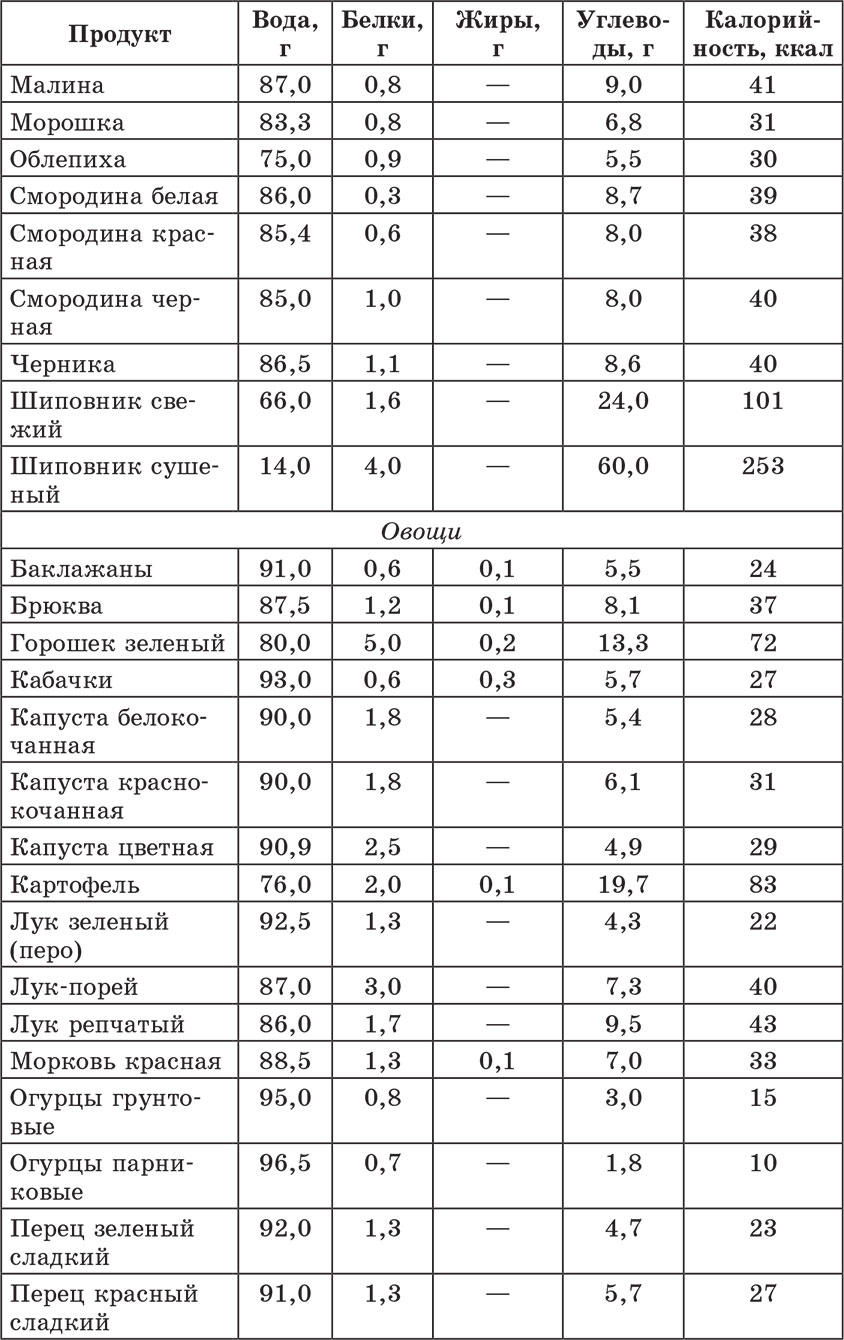 | Продукт | Вода, г | Белки, г | Жиры, г | Углеводы, г | Калорийность, ккал |
|---|---|---|---|---|---|
| Малина | 87,0 | 0,8 | — | 9,0 | 41 |
| Морошка | 83,3 | 0,8 | — | 6,8 | 31 |
| Облепиха | 75,0 | 0,9 | — | 5,5 | 30 |
| Смородина белая | 86,0 | 0,3 | — | 8,7 | 39 |
| Смородина красная | 85,4 | 0,6 | — | 8,0 | 38 |
| Смородина черная | 85,0 | 1,0 | — | 8,0 | 40 |
| Черника | 86,5 | 1,1 | — | 8,6 | 40 |
| Шиповник свежий | 66,0 | 1,6 | — | 24,0 | 101 |
| Шиповник сушеный | 14,0 | 4,0 | — | 60,0 | 253 |
| Овощи | | | | | |
| Баклажаны | 91,0 | 0,6 | 0,1 | 5,5 | 24 |
| Брюква | 87,5 | 1,2 | 0,1 | 8,1 | 37 |
| Горошек зеленый | 80,0 | 5,0 | 0,2 | 13,3 | 72 |
| Кабачки | 93,0 | 0,6 | 0,3 | 5,7 | 27 |
| Капуста белокочанная | 90,0 | 1,8 | — | 5,4 | 28 |
| Капуста краснокочанная | 90,0 | 1,8 | — | 6,1 | 31 |
| Капуста цветная | 90,9 | 2,5 | — | 4,9 | 29 |
| Картофель | 76,0 | 2,0 | 0,1 | 19,7 | 83 |
| Лук зеленый (перо) | 92,5 | 1,3 | — | 4,3 | 22 |
| Лук-порей | 87,0 | 3,0 | — | 7,3 | 40 |
| Лук репчатый | 86,0 | 1,7 | — | 9,5 | 43 |
| Морковь красная | 88,5 | 1,3 | 0,1 | 7,0 | 33 |
| Огурцы грунтовые | 95,0 | 0,8 | — | 3,0 | 15 |
| Огурцы парниковые | 96,5 | 0,7 | — | 1,8 | 10 |
| Перец зеленый сладкий | 92,0 | 1,3 | — | 4,7 | 23 |
| Перец красный сладкий | 91,0 | 1,3 | — | 5,7 | 27 |